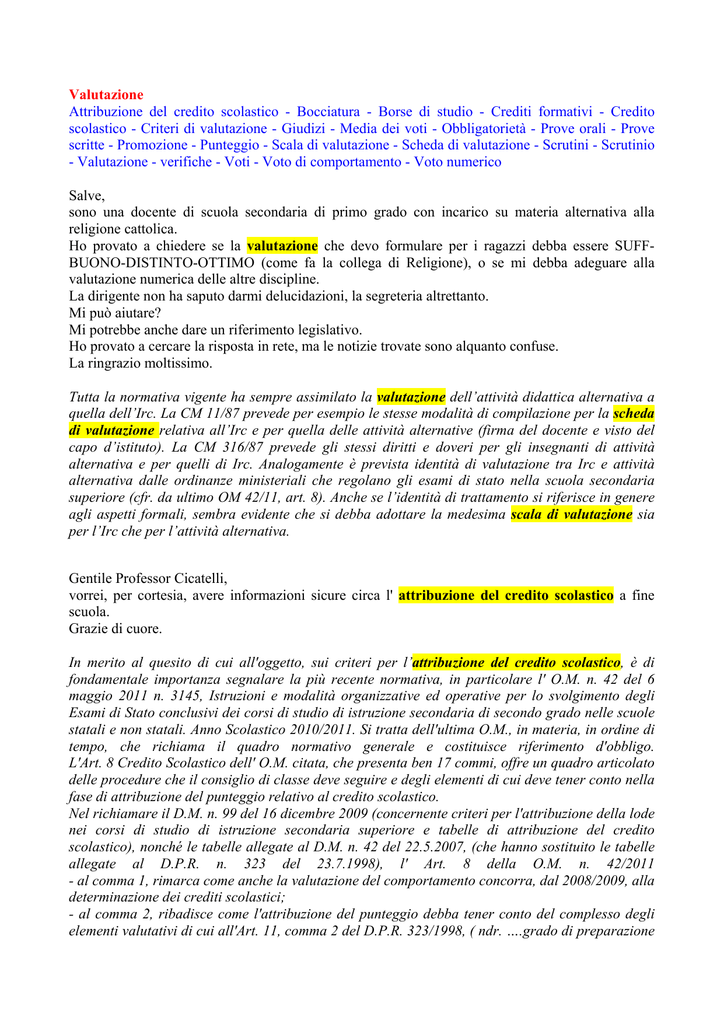 Valutazione
Attribuzione del credito scolastico - Bocciatura - Borse di studio - Crediti formativi - Credito scolastico - Criteri di valutazione - Giudizi - Media dei voti - Obbligatorietà - Prove orali - Prove scritte - Promozione - Punteggio - Scala di valutazione - Scheda di valutazione - Scrutini - Scrutinio - Valutazione - verifiche - Voti - Voto di comportamento - Voto numerico

Salve,
sono una docente di scuola secondaria di primo grado con incarico su materia alternativa alla religione cattolica.
Ho provato a chiedere se la valutazione che devo formulare per i ragazzi debba essere SUFF-BUONO-DISTINTO-OTTIMO (come fa la collega di Religione), o se mi debba adeguare alla valutazione numerica delle altre discipline.
La dirigente non ha saputo darmi delucidazioni, la segreteria altrettanto.
Mi può aiutare?
Mi potrebbe anche dare un riferimento legislativo.
Ho provato a cercare la risposta in rete, ma le notizie trovate sono alquanto confuse.
La ringrazio moltissimo.

Tutta la normativa vigente ha sempre assimilato la valutazione dell'attività didattica alternativa a quella dell'Irc. La CM 11/87 prevede per esempio le stesse modalità di compilazione per la scheda di valutazione relativa all'Irc e per quella delle attività alternative (firma del docente e visto del capo d'istituto). La CM 316/87 prevede gli stessi diritti e doveri per gli insegnanti di attività alternativa e per quelli di Irc. Analogamente è prevista identità di valutazione tra Irc e attività alternativa dalle ordinanze ministeriali che regolano gli esami di stato nella scuola secondaria superiore (cfr. da ultimo OM 42/11, art. 8). Anche se l'identità di trattamento si riferisce in genere agli aspetti formali, sembra evidente che si debba adottare la medesima scala di valutazione sia per l'Irc che per l'attività alternativa.

Gentile Professor Cicatelli,
vorrei, per cortesia, avere informazioni sicure circa l' attribuzione del credito scolastico a fine scuola.
Grazie di cuore.

In merito al quesito di cui all'oggetto, sui criteri per l'attribuzione del credito scolastico, è di fondamentale importanza segnalare la più recente normativa, in particolare l' O.M. n. 42 del 6 maggio 2011 n. 3145, Istruzioni e modalità organizzative ed operative per lo svolgimento degli Esami di Stato conclusivi dei corsi di studio di istruzione secondaria di secondo grado nelle scuole statali e non statali. Anno Scolastico 2010/2011. Si tratta dell'ultima O.M., in materia, in ordine di tempo, che richiama il quadro normativo generale e costituisce riferimento d'obbligo. L'Art. 8 Credito Scolastico dell' O.M. citata, che presenta ben 17 commi, offre un quadro articolato delle procedure che il consiglio di classe deve seguire e degli elementi di cui deve tener conto nella fase di attribuzione del punteggio relativo al credito scolastico.
Nel richiamare il D.M. n. 99 del 16 dicembre 2009 (concernente criteri per l'attribuzione della lode nei corsi di studio di istruzione secondaria superiore e tabelle di attribuzione del credito scolastico), nonché le tabelle allegate al D.M. n. 42 del 22.5.2007, (che hanno sostituito le tabelle allegate al D.P.R. n. 323 del 23.7.1998), l' Art. 8 della O.M. n. 42/2011
- al comma 1, rimarca come anche la valutazione del comportamento concorra, dal 2008/2009, alla determinazione dei crediti scolastici;
- al comma 2, ribadisce come l'attribuzione del punteggio debba tener conto del complesso degli elementi valutativi di cui all'Art. 11, comma 2 del D.P.R. 323/1998, ( ndr. ….grado di preparazione